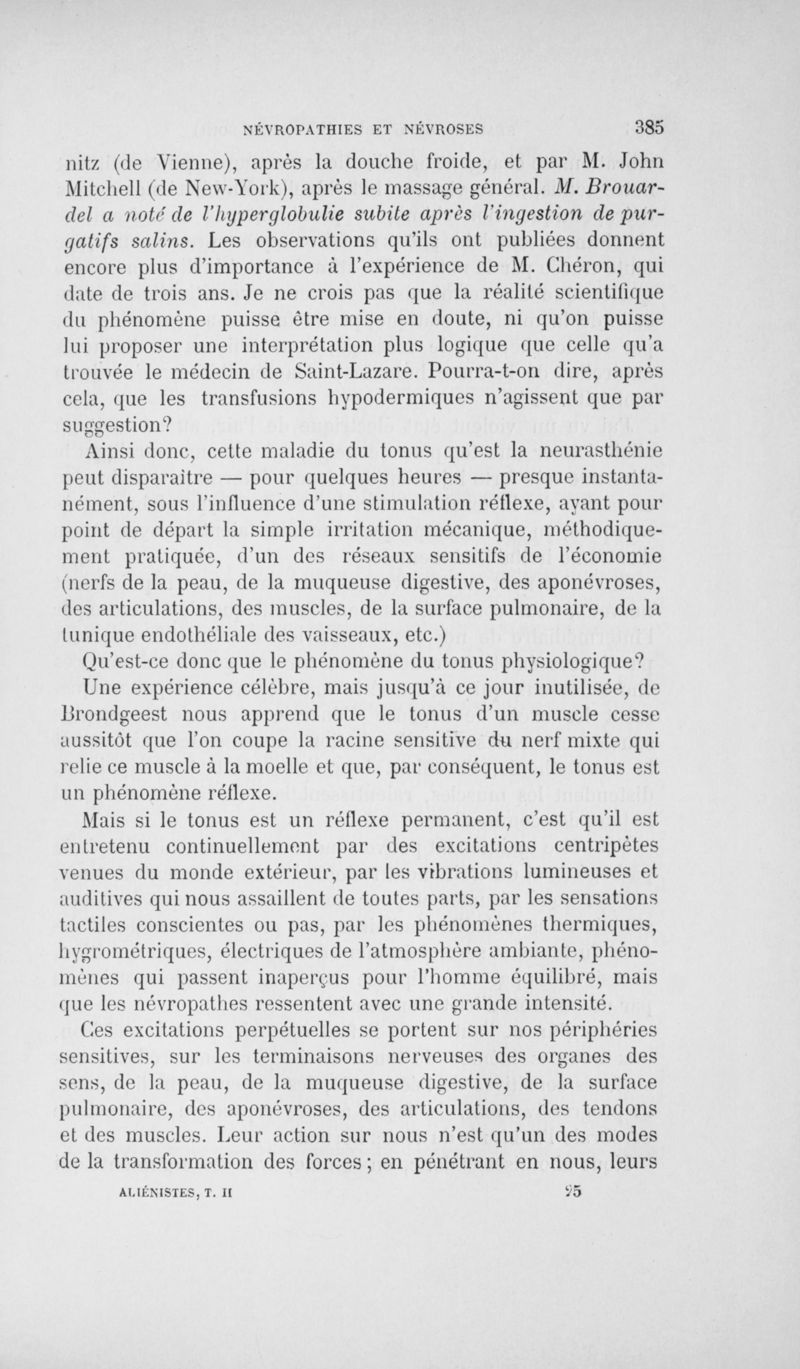 NÉVROPATHIES ET NÉVROSES 385

nitz (de Vienne), après la douche froide, et par M. John Mitchell (de New-York), après le massage général. M. Brouardel a noté de l'hyperglobulie subite après l'ingestion de purgatifs salins. Les observations qu'ils ont publiées donnent encore plus d'importance à l'expérience de M. Chéron, qui date de trois ans. Je ne crois pas que la réalité scientifique du phénomène puisse être mise en doute, ni qu'on puisse lui proposer une interprétation plus logique que celle qu'a trouvée le médecin de Saint-Lazare. Pourra-t-on dire, après cela, que les transfusions hypodermiques n'agissent que par suggestion?

Ainsi donc, cette maladie du tonus qu'est la neurasthénie peut disparaître — pour quelques heures — presque instantanément, sous l'influence d'une stimulation réflexe, ayant pour point de départ la simple irritation mécanique, méthodiquement pratiquée, d'un des réseaux sensitifs de l'économie (nerfs de la peau, de la muqueuse digestive, des aponévroses, des articulations, des muscles, de la surface pulmonaire, de la tunique endothéliale des vaisseaux, etc.)

Qu'est-ce donc que le phénomène du tonus physiologique? Une expérience célèbre, mais jusqu'à ce jour inutilisée, de Brondgeest nous apprend que le tonus d'un muscle cesse aussitôt que l'on coupe la racine sensitive du nerf mixte qui relie ce muscle à la moelle et que, par conséquent, le tonus est un phénomène réflexe.

Mais si le tonus est un réflexe permanent, c'est qu'il est entretenu continuellement par des excitations centripètes venues du monde extérieur, par les vibrations lumineuses et auditives qui nous assaillent de toutes parts, par les sensations tactiles conscientes ou pas, par les phénomènes thermiques, hygrométriques, électriques de l'atmosphère ambiante, phénomènes qui passent inaperçus pour l'homme équilibré, mais que les névropathes ressentent avec une grande intensité.

Ces excitations perpétuelles se portent sur nos périphéries sensitives, sur les terminaisons nerveuses des organes des sens, de la peau, de la muqueuse digestive, de la surface pulmonaire, des aponévroses, des articulations, des tendons et des muscles. Leur action sur nous n'est qu'un des modes de la transformation des forces; en pénétrant en nous, leurs

ALIÉNISTES, T. II 25